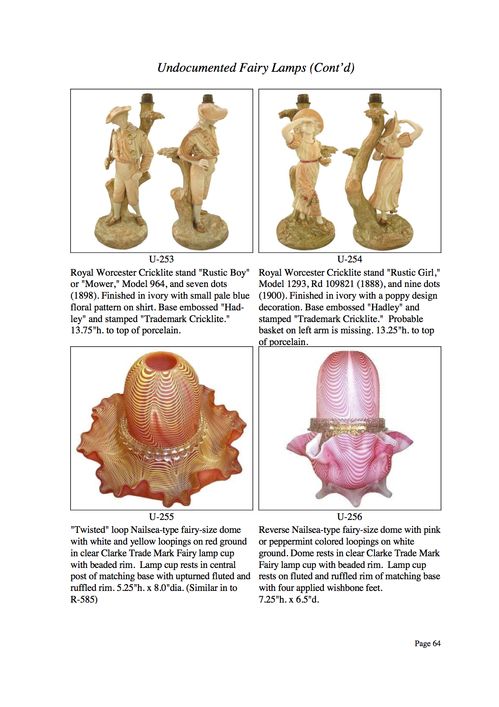 Undocumented Fairy Lamps (Cont'd)

U-253

Royal Worcester Cricklite stand "Rustic Boy" or "Mower," Model 964, and seven dots (1898). Finished in ivory with small pale blue floral pattern on shirt. Base embossed "Hadley" and stamped "Trademark Cricklite." 13.75"h. to top of porcelain.

U-254

Royal Worcester Cricklite stand "Rustic Girl," Model 1293, Rd 109821 (1888), and nine dots (1900). Finished in ivory with a poppy design decoration. Base embossed "Hadley" and stamped "Trademark Cricklite." Probable basket on left arm is missing. 13.25"h. to top of porcelain.

U-255

"Twisted" loop Nailsea-type fairy-size dome with white and yellow loopings on red ground in clear Clarke Trade Mark Fairy lamp cup with beaded rim. Lamp cup rests in central post of matching base with upturned fluted and ruffled rim. 5.25"h. x 8.0"dia. (Similar in to R-585)

U-256

Reverse Nailsea-type fairy-size dome with pink or peppermint colored loopings on white ground. Dome rests in clear Clarke Trade Mark Fairy lamp cup with beaded rim. Lamp cup rests on fluted and ruffled rim of matching base with four applied wishbone feet.
7.25"h. x 6.5"d.

Page 64